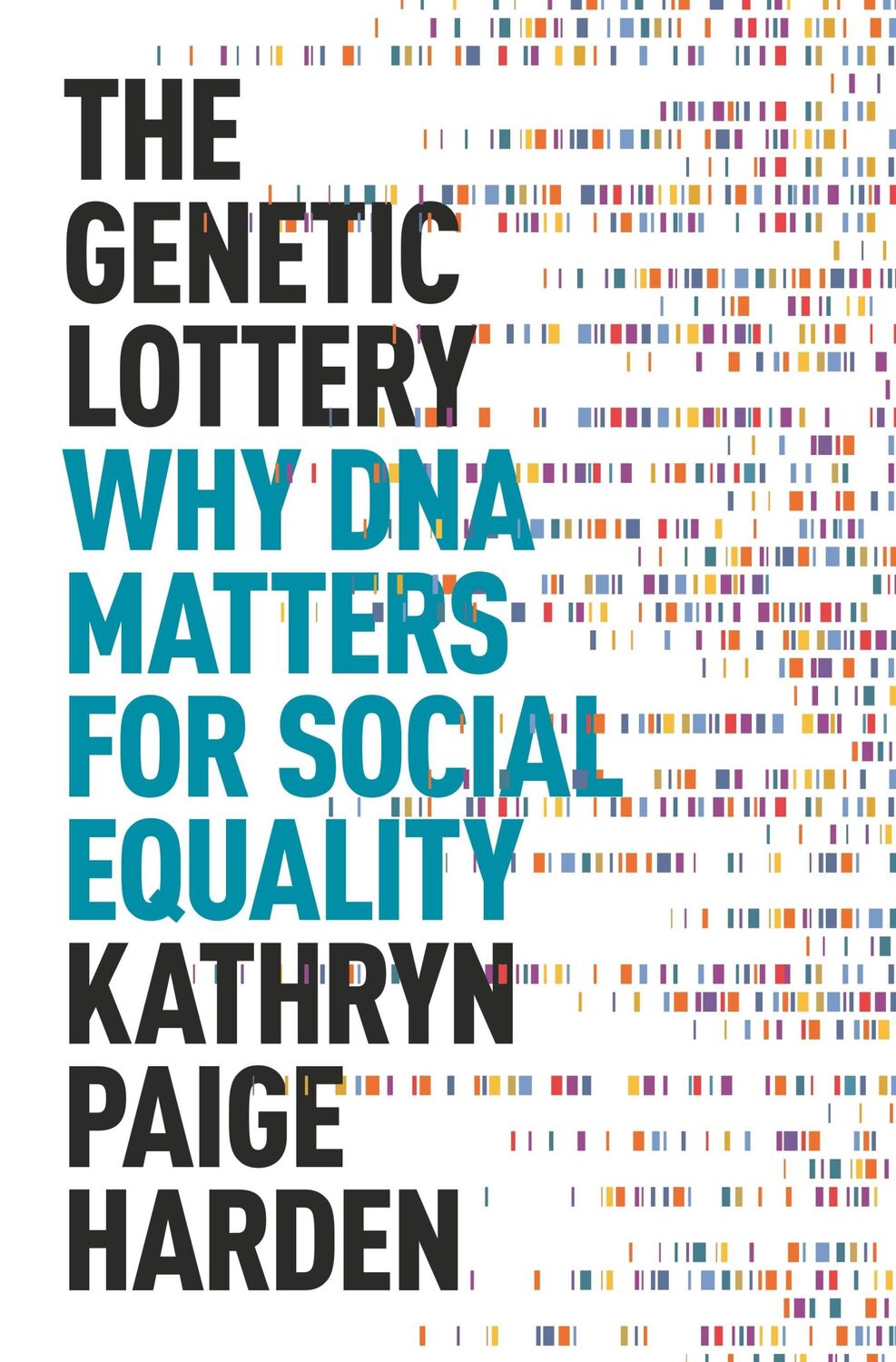 THE GENETIC LOTTERY

WHY DNA MATTERS FOR SOCIAL EQUALITY

KATHRYN PAIGE HARDEN